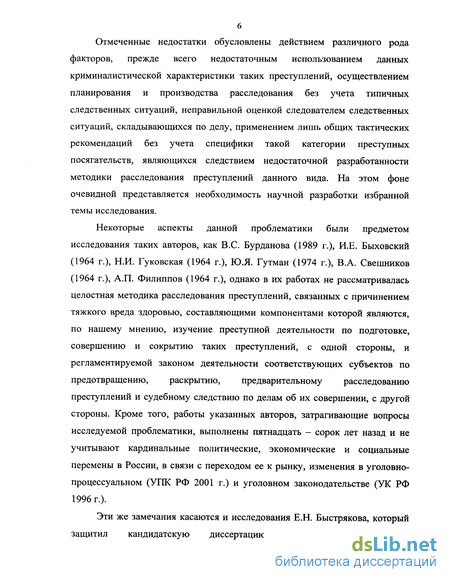 6

Отмеченные недостатки обусловлены действием различного рода факторов, прежде всего недостаточным использованием данных криминалистической характеристики таких преступлений, осуществлением планирования и производства расследования без учета типичных следственных ситуаций, неправильной оценкой следователем следственных ситуаций, складывающихся по делу, применением лишь общих тактических рекомендаций без учета специфики такой категории преступных посягательств, являющихся следствием недостаточной разработанности методики расследования преступлений данного вида. На этом фоне очевидной представляется необходимость научной разработки избранной темы исследования.

Некоторые аспекты данной проблематики были предметом исследования таких авторов, как В.С. Бурданова (1989 г.), И.Е. Быховский (1964 г.), Н.И. Гуковская (1964 г.), Ю.Я. Гутман (1974 г.), В.А. Свешников (1964 г.), А.П. Филиппов (1964 г.), однако в их работах не рассматривалась целостная методика расследования преступлений, связанных с причинением тяжкого вреда здоровью, составляющими компонентами которой являются, по нашему мнению, изучение преступной деятельности по подготовке, совершению и сокрытию таких преступлений, с одной стороны, и регламентируемой законом деятельности соответствующих субъектов по предотвращению, раскрытию, предварительному расследованию преступлений и судебному следствию по делам об их совершении, с другой стороны. Кроме того, работы указанных авторов, затрагивающие вопросы исследуемой проблематики, выполнены пятнадцать – сорок лет назад и не учитывают кардинальные политические, экономические и социальные перемены в России, в связи с переходом ее к рынку, изменения в уголовно-процессуальном (УПК РФ 2001 г.) и уголовном законодательстве (УК РФ 1996 г.).

Эти же замечания касаются и исследования Е.Н. Быстрякова, который защитил кандидатскую диссертацик

dsLib.net
библиотека диссертаций